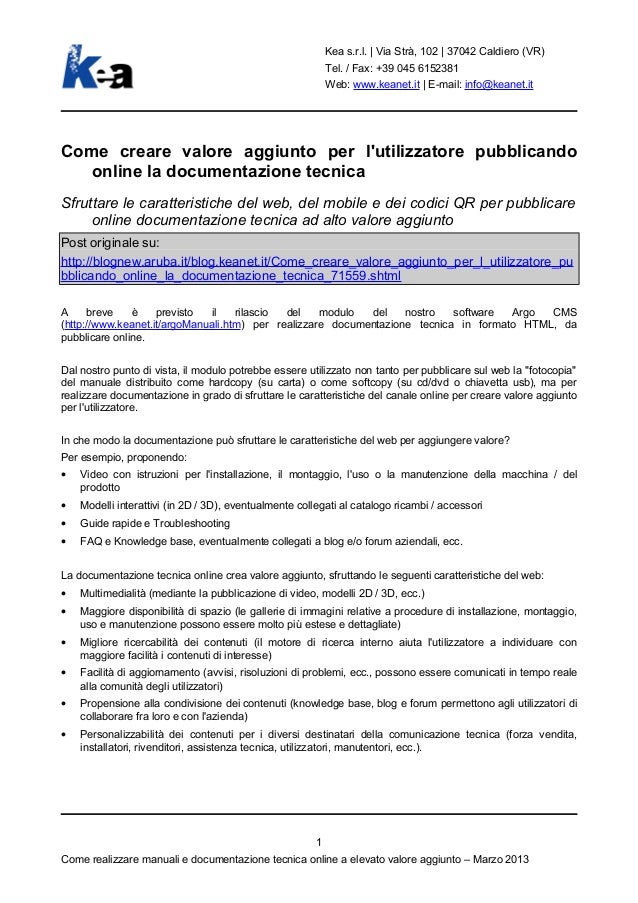 Kea

Kea s.r.l. | Via Strà, 102 | 37042 Caldiero (VR)
Tel. / Fax: +39 045 6152381
Web: www.keanet.it | E-mail: info@keanet.it

Come creare valore aggiunto per l'utilizzatore pubblicando online la documentazione tecnica

Sfruttare le caratteristiche del web, del mobile e dei codici QR per pubblicare online documentazione tecnica ad alto valore aggiunto

Post originale su:
http://blognew.aruba.it/blog.keanet.it/Come_creare_valore_aggiunto_per_l_utilizzatore_pubblicando_online_la_documentazione_tecnica_71559.shtml

A breve è previsto il rilascio del modulo del nostro software Argo CMS (http://www.keanet.it/argoManuali.htm) per realizzare documentazione tecnica in formato HTML, da pubblicare online.

Dal nostro punto di vista, il modulo potrebbe essere utilizzato non tanto per pubblicare sul web la "fotocopia" del manuale distribuito come hardcopy (su carta) o come softcopy (su cd/dvd o chiavetta usb), ma per realizzare documentazione in grado di sfruttare le caratteristiche del canale online per creare valore aggiunto per l'utilizzatore.

In che modo la documentazione può sfruttare le caratteristiche del web per aggiungere valore?
Per esempio, proponendo:
• Video con istruzioni per l'installazione, il montaggio, l'uso o la manutenzione della macchina / del prodotto
• Modelli interattivi (in 2D / 3D), eventualmente collegati al catalogo ricambi / accessori
• Guide rapide e Troubleshooting
• FAQ e Knowledge base, eventualmente collegati a blog e/o forum aziendali, ecc.

La documentazione tecnica online crea valore aggiunto, sfruttando le seguenti caratteristiche del web:
• Multimedialità (mediante la pubblicazione di video, modelli 2D / 3D, ecc.)
• Maggiore disponibilità di spazio (le gallerie di immagini relative a procedure di installazione, montaggio, uso e manutenzione possono essere molto più estese e dettagliate)
• Migliore ricercabilità dei contenuti (il motore di ricerca interno aiuta l'utilizzatore a individuare con maggiore facilità i contenuti di interesse)
• Facilità di aggiornamento (avvisi, risoluzioni di problemi, ecc., possono essere comunicati in tempo reale alla comunità degli utilizzatori)
• Propensione alla condivisione dei contenuti (knowledge base, blog e forum permettono agli utilizzatori di collaborare fra loro e con l'azienda)
• Personalizzabilità dei contenuti per i diversi destinatari della comunicazione tecnica (forza vendita, installatori, rivenditori, assistenza tecnica, utilizzatori, manutentori, ecc.).

1
Come realizzare manuali e documentazione tecnica online a elevato valore aggiunto – Marzo 2013